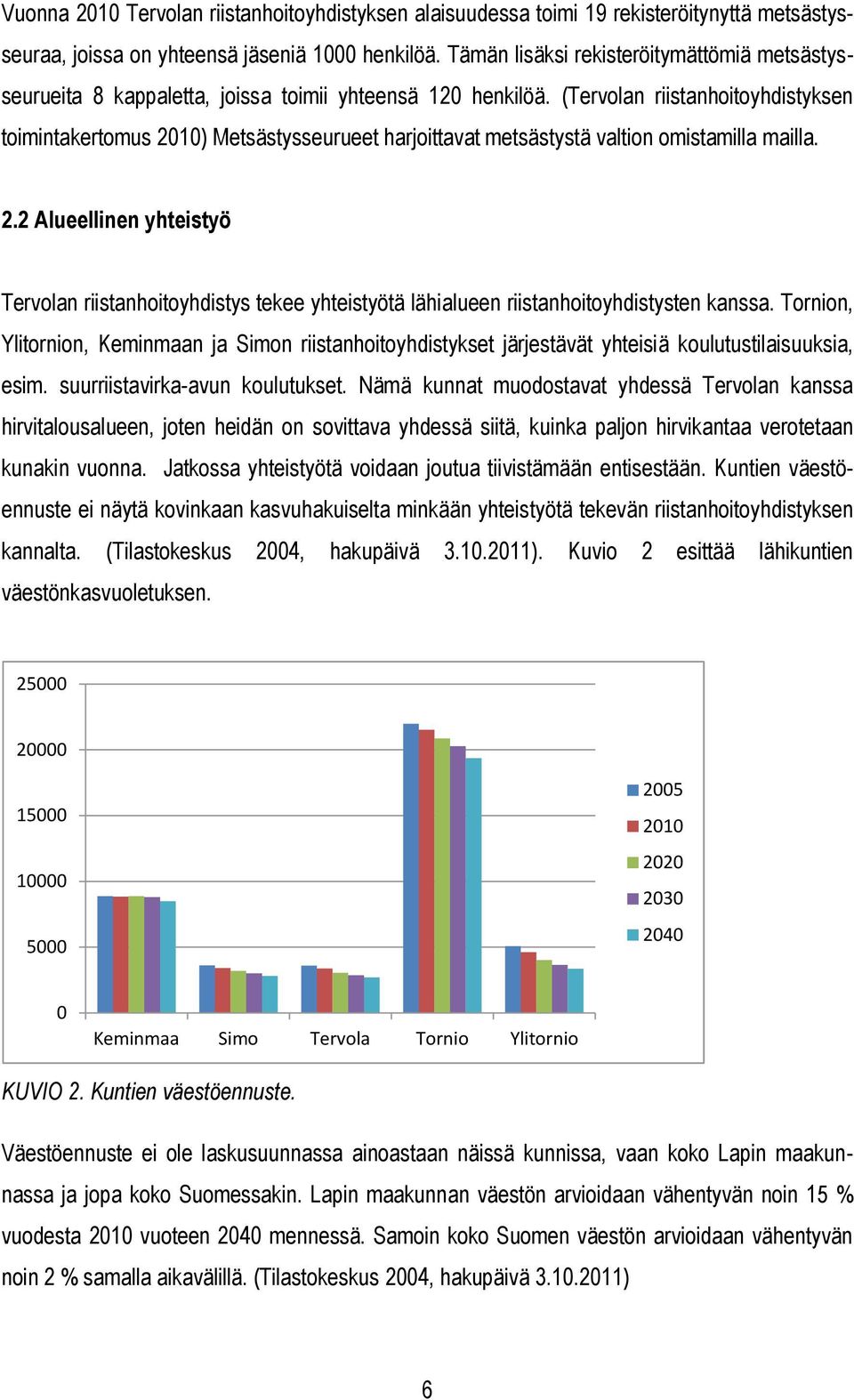 Vuonna 2010 Tervolan riistanhoitoyhdistyksen alaisuudessa toimi 19 rekisteröitynyttä metsästysseuraa, joissa on yhteensä jäseniä 1000 henkilöä. Tämän lisäksi rekisteröitymättömiä metsästysseurueita 8 kappaletta, joissa toimii yhteensä 120 henkilöä. (Tervolan riistanhoitoyhdistyksen toimintakertomus 2010) Metsästysseurueet harjoittavat metsästystä valtion omistamilla mailla.

2.2 Alueellinen yhteistyö

Tervolan riistanhoitoyhdistys tekee yhteistyötä lähialueen riistanhoitoyhdistysten kanssa. Tornion, Ylitornion, Keminmaan ja Simon riistanhoitoyhdistykset järjestävät yhteisiä koulutustilaisuuksia, esim. suurriistavirka-avun koulutukset. Nämä kunnat muodostavat yhdessä Tervolan kanssa hirvitalousalueen, joten heidän on sovittava yhdessä siitä, kuinka paljon hirvikantaa verotetaan kunakin vuonna. Jatkossa yhteistyötä voidaan joutua tiivistämään entisestään. Kuntien väestöennuste ei näytä kovinkaan kasvuhakuiselta minkään yhteistyötä tekevän riistanhoitoyhdistyksen kannalta. (Tilastokeskus 2004, hakupäivä 3.10.2011). Kuvio 2 esittää lähikuntien väestönkasvuoletuksen.

25000
20000
15000
10000
5000
0
Keminmaa Simo Tervola Tornio Ylitornio
2005
2010
2020
2030
2040

KUVIO 2. Kuntien väestöennuste.

Väestöennuste ei ole laskusuunnassa ainoastaan näissä kunnissa, vaan koko Lapin maakunnassa ja jopa koko Suomessakin. Lapin maakunnan väestön arvioidaan vähentyvän noin 15 % vuodesta 2010 vuoteen 2040 mennessä. Samoin koko Suomen väestön arvioidaan vähentyvän noin 2 % samalla aikavälillä. (Tilastokeskus 2004, hakupäivä 3.10.2011)

6